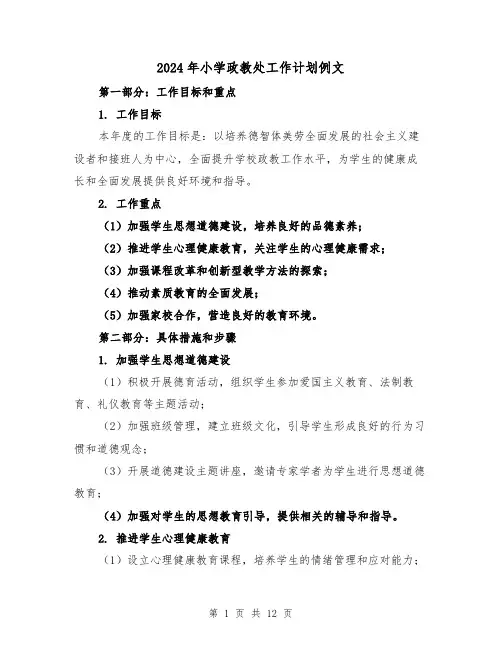 2024年小学政教处工作计划例文

第一部分：工作目标和重点

1. 工作目标

本年度的工作目标是：以培养德智体美劳全面发展的社会主义建设者和接班人为中心，全面提升学校政教工作水平，为学生的健康成长和全面发展提供良好环境和指导。

2. 工作重点

（1）加强学生思想道德建设，培养良好的品德素养；

（2）推进学生心理健康教育，关注学生的心理健康需求；

（3）加强课程改革和创新型教学方法的探索；

（4）推动素质教育的全面发展；

（5）加强家校合作，营造良好的教育环境。

第二部分：具体措施和步骤

1. 加强学生思想道德建设

（1）积极开展德育活动，组织学生参加爱国主义教育、法制教育、礼仪教育等主题活动；

（2）加强班级管理，建立班级文化，引导学生形成良好的行为习惯和道德观念；

（3）开展道德建设主题讲座，邀请专家学者为学生进行思想道德教育；

（4）加强对学生的思想教育引导，提供相关的辅导和指导。

2. 推进学生心理健康教育

（1）设立心理健康教育课程，培养学生的情绪管理和应对能力；

第 1 页 共 12 页